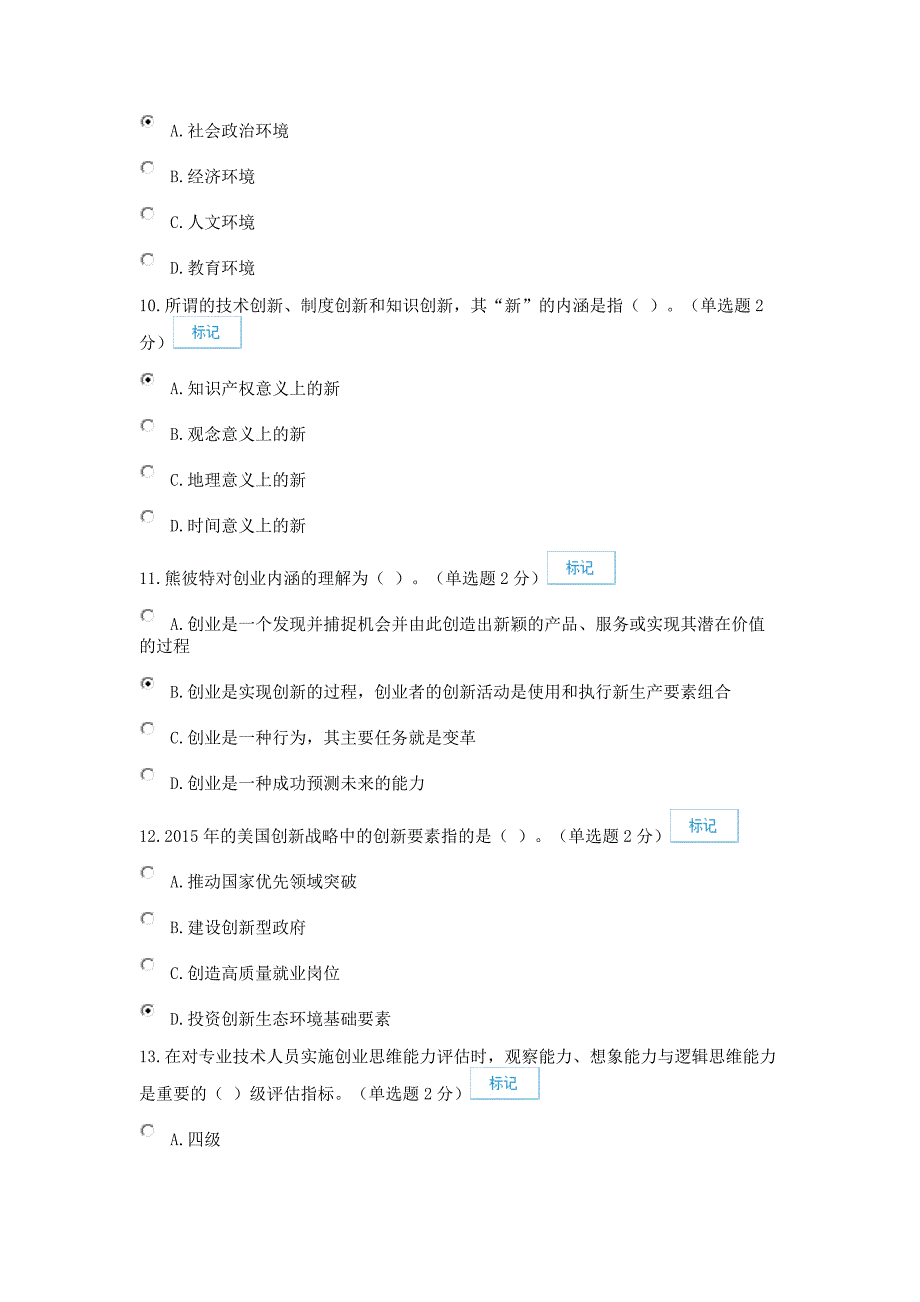 A. 社会政治环境

B. 经济环境

C. 人文环境

D. 教育环境

10. 所谓的技术创新、制度创新和知识创新，其“新”的内涵是指（ ）。（单选题 2 分） 标记

A. 知识产权意义上的新

B. 观念意义上的新

C. 地理意义上的新

D. 时间意义上的新

11. 熊彼特对创业内涵的理解为（ ）。（单选题 2 分） 标记

A. 创业是一个发现并捕捉机会并由此创造出新颖的产品、服务或实现其潜在价值的过程

B. 创业是实现创新的过程，创业者的创新活动是使用和执行新生产要素组合

C. 创业是一种行为，其主要任务就是变革

D. 创业是一种成功预测未来的能力

12. 2015 年的美国创新战略中的创新要素指的是（ ）。（单选题 2 分） 标记

A. 推动国家优先领域突破

B. 建设创新型政府

C. 创造高质量就业岗位

D. 投资创新生态环境基础要素

13. 在对专业技术人员实施创业思维能力评估时，观察能力、想象能力与逻辑思维能力是重要的（ ）级评估指标。（单选题 2 分） 标记

A. 四级